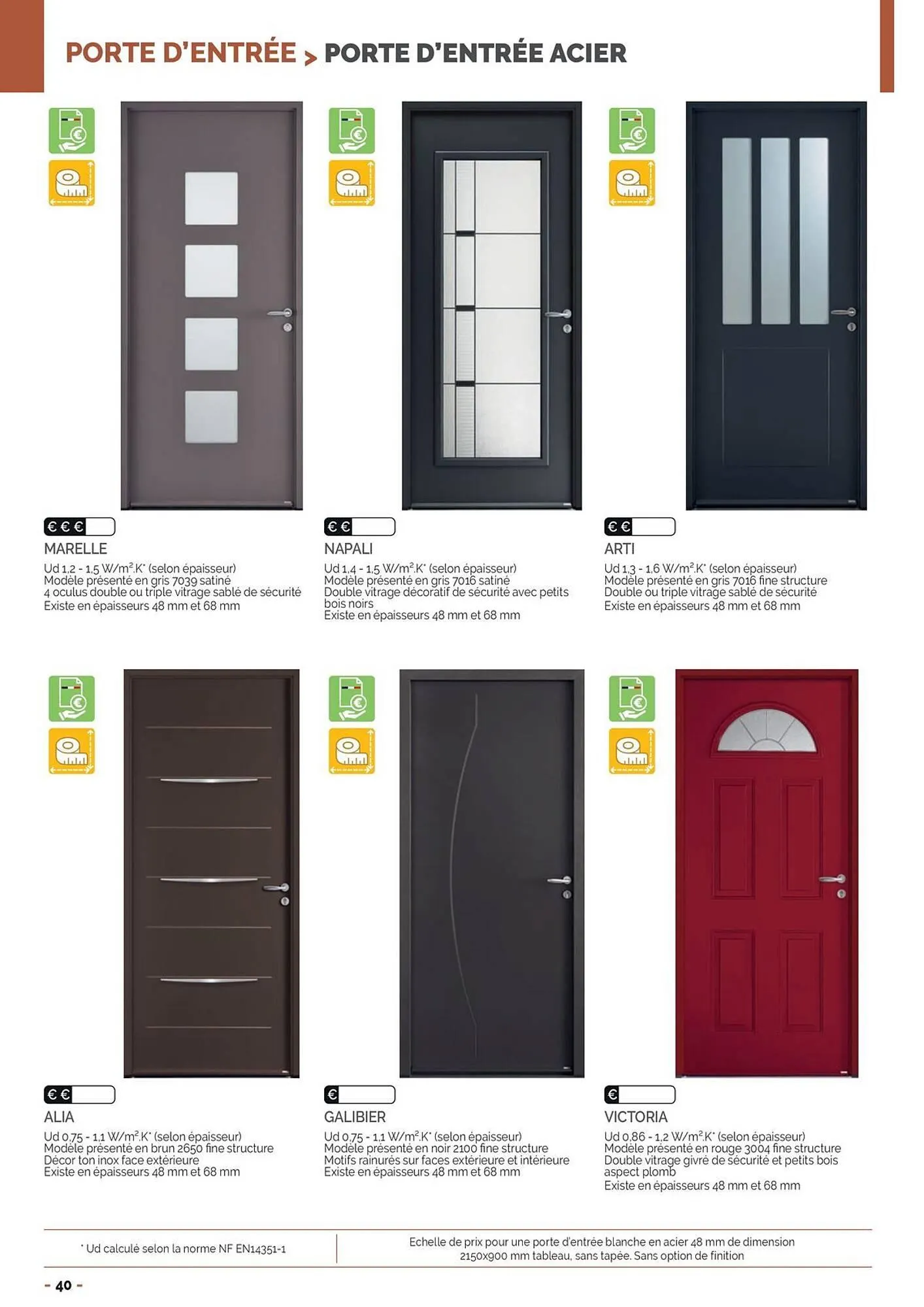 PORTE D'ENTRÉE > PORTE D'ENTRÉE ACIER

€ € €
MARELLE
Ud 1,2 - 1,5 W/m².K* (selon épaisseur)
Modèle présenté en gris 7039 satiné
4 oculus double ou triple vitrage sablé de sécurité
Existe en épaisseurs 48 mm et 68 mm

€ €
NAPALI
Ud 1,4 - 1,5 W/m².K* (selon épaisseur)
Modèle présenté en gris 7016 satiné
Double vitrage décoratif de sécurité avec petits bois noirs
Existe en épaisseurs 48 mm et 68 mm

€ €
ARTI
Ud 1,3 - 1,6 W/m².K* (selon épaisseur)
Modèle présenté en gris 7016 fine structure
Double ou triple vitrage sablé de sécurité
Existe en épaisseurs 48 mm et 68 mm

€ €
ALIA
Ud 0,75 - 1,1 W/m².K* (selon épaisseur)
Modèle présenté en brun 2650 fine structure
Décor ton inox face extérieure
Existe en épaisseurs 48 mm et 68 mm

€
GALIBIER
Ud 0,75 - 1,1 W/m².K* (selon épaisseur)
Modèle présenté en noir 2100 fine structure
Motifs rainurés sur faces extérieure et intérieure
Existe en épaisseurs 48 mm et 68 mm

€
VICTORIA
Ud 0,86 - 1,2 W/m².K* (selon épaisseur)
Modèle présenté en rouge 3004 fine structure
Double vitrage givré de sécurité et petits bois aspect plomb
Existe en épaisseurs 48 mm et 68 mm

* Ud calculé selon la norme NF EN14351-1

Echelle de prix pour une porte d'entrée blanche en acier 48 mm de dimension 2150x900 mm tableau, sans tapée. Sans option de finition

- 40 -